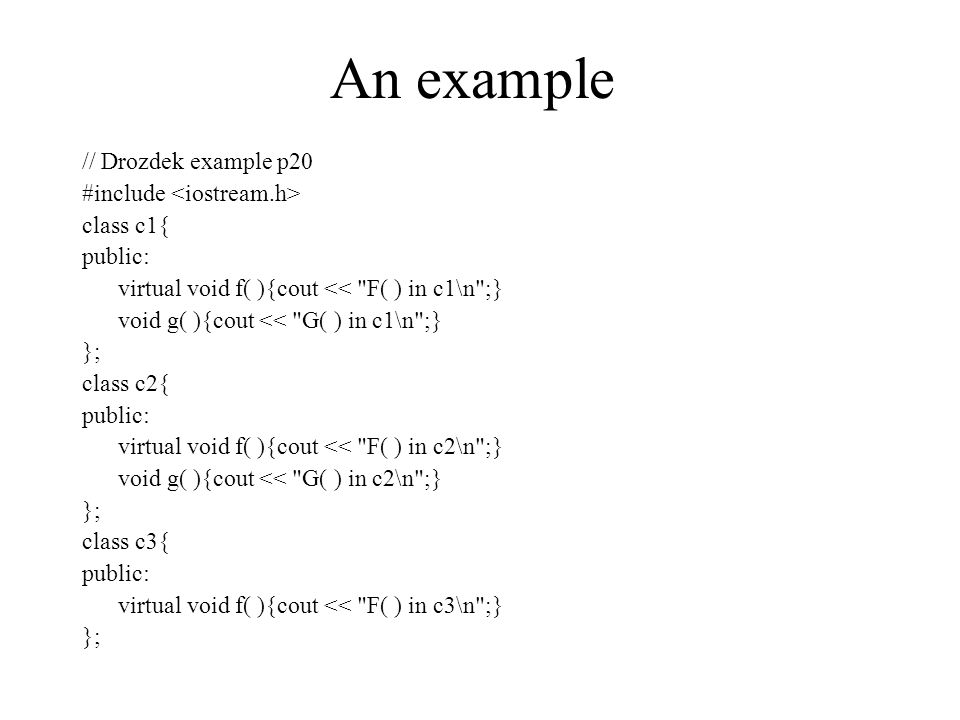 An example

// Drozdek example p20
#include <iostream.h>
class c1{
public:
virtual void f( ){cout << "F( ) in c1\n";}
void g( ){cout << "G( ) in c1\n";}
};
class c2{
public:
virtual void f( ){cout << "F( ) in c2\n";}
void g( ){cout << "G( ) in c2\n";}
};
class c3{
public:
virtual void f( ){cout << "F( ) in c3\n";}
};